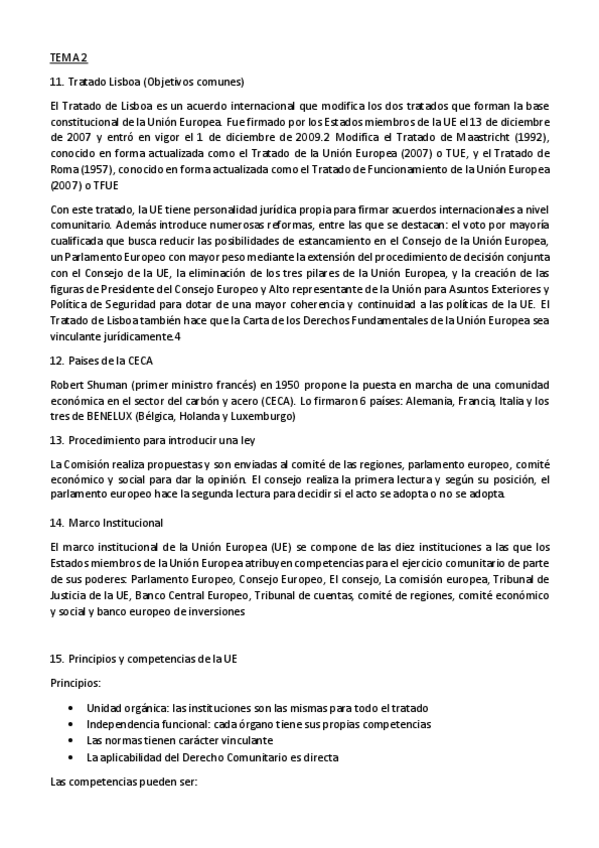 TEMA 2

11. Tratado Lisboa (Objetivos comunes)

El Tratado de Lisboa es un acuerdo internacional que modifica los dos tratados que forman la base constitucional de la Unión Europea. Fue firmado por los Estados miembros de la UE el 13 de diciembre de 2007 y entró en vigor el 1 de diciembre de 2009.2 Modifica el Tratado de Maastricht (1992), conocido en forma actualizada como el Tratado de la Unión Europea (2007) o TUE, y el Tratado de Roma (1957), conocido en forma actualizada como el Tratado de Funcionamiento de la Unión Europea (2007) o TFUE

Con este tratado, la UE tiene personalidad jurídica propia para firmar acuerdos internacionales a nivel comunitario. Además introduce numerosas reformas, entre las que se destacan: el voto por mayoría cualificada que busca reducir las posibilidades de estancamiento en el Consejo de la Unión Europea, un Parlamento Europeo con mayor peso mediante la extensión del procedimiento de decisión conjunta con el Consejo de la UE, la eliminación de los tres pilares de la Unión Europea, y la creación de las figuras de Presidente del Consejo Europeo y Alto representante de la Unión para Asuntos Exteriores y Política de Seguridad para dotar de una mayor coherencia y continuidad a las políticas de la UE. El Tratado de Lisboa también hace que la Carta de los Derechos Fundamentales de la Unión Europea sea vinculante jurídicamente.4

12. Paises de la CECA

Robert Shuman (primer ministro francés) en 1950 propone la puesta en marcha de una comunidad económica en el sector del carbón y acero (CECA). Lo firmaron 6 países: Alemania, Francia, Italia y los tres de BENELUX (Bélgica, Holanda y Luxemburgo)

13. Procedimiento para introducir una ley

La Comisión realiza propuestas y son enviadas al comité de las regiones, parlamento europeo, comité económico y social para dar la opinión. El consejo realiza la primera lectura y según su posición, el parlamento europeo hace la segunda lectura para decidir si el acto se adopta o no se adopta.

14. Marco Institucional

El marco institucional de la Unión Europea (UE) se compone de las diez instituciones a las que los Estados miembros de la Unión Europea atribuyen competencias para el ejercicio comunitario de parte de sus poderes: Parlamento Europeo, Consejo Europeo, El consejo, La comisión europea, Tribunal de Justicia de la UE, Banco Central Europeo, Tribunal de cuentas, comité de regiones, comité económico y social y banco europeo de inversiones

15. Principios y competencias de la UE

Principios:

• Unidad orgánica: las instituciones son las mismas para todo el tratado
• Independencia funcional: cada órgano tiene sus propias competencias
• Las normas tienen carácter vinculante
• La aplicabilidad del Derecho Comunitario es directa

Las competencias pueden ser: